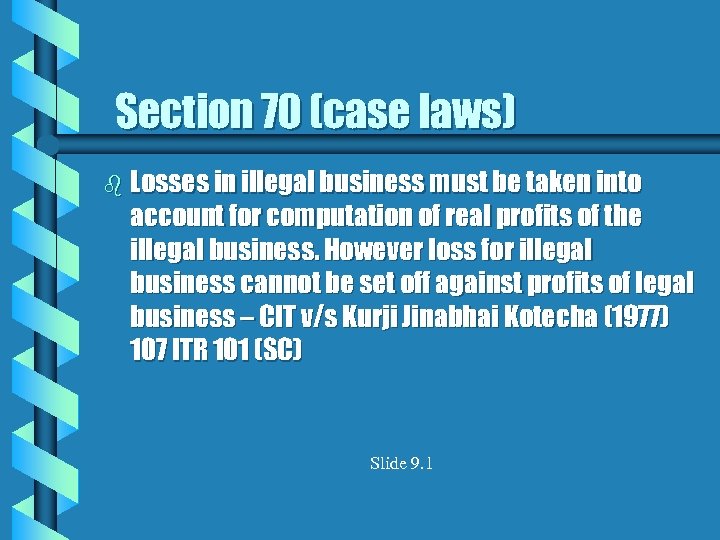 Section 70 (case laws)

Losses in illegal business must be taken into account for computation of real profits of the illegal business. However loss for illegal business cannot be set off against profits of legal business – CIT v/s Kurji Jinabhai Kotecha (1977) 107 ITR 101 (SC)

Slide 9.1